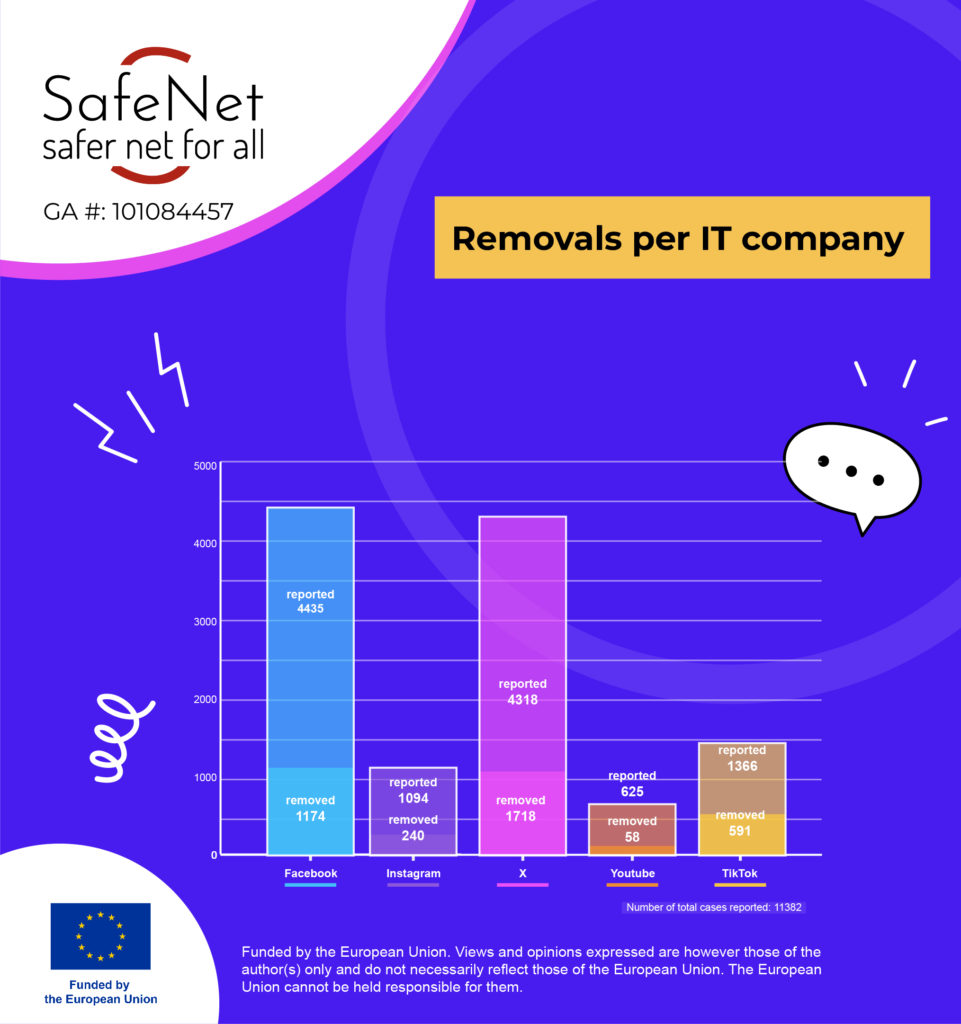 SafeNet
safer net for all

GA #: 101084457

Removals per IT company

5000
4000
3000
2000
1000
0

reported
4435
removed
1174

reported
1094
removed
240

reported
4318
removed
1718

reported
625
removed
58

reported
1366
removed
591

Facebook
Instagram
X
Youtube
TikTok

Number of total cases reported: 11382

Funded by
the European Union

Funded by the European Union. Views and opinions expressed are however those of the author(s) only and do not necessarily reflect those of the European Union. The European Union cannot be held responsible for them.